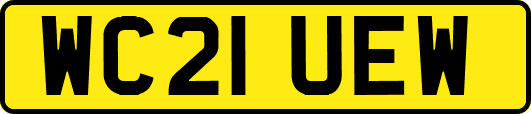 WC21 UEW